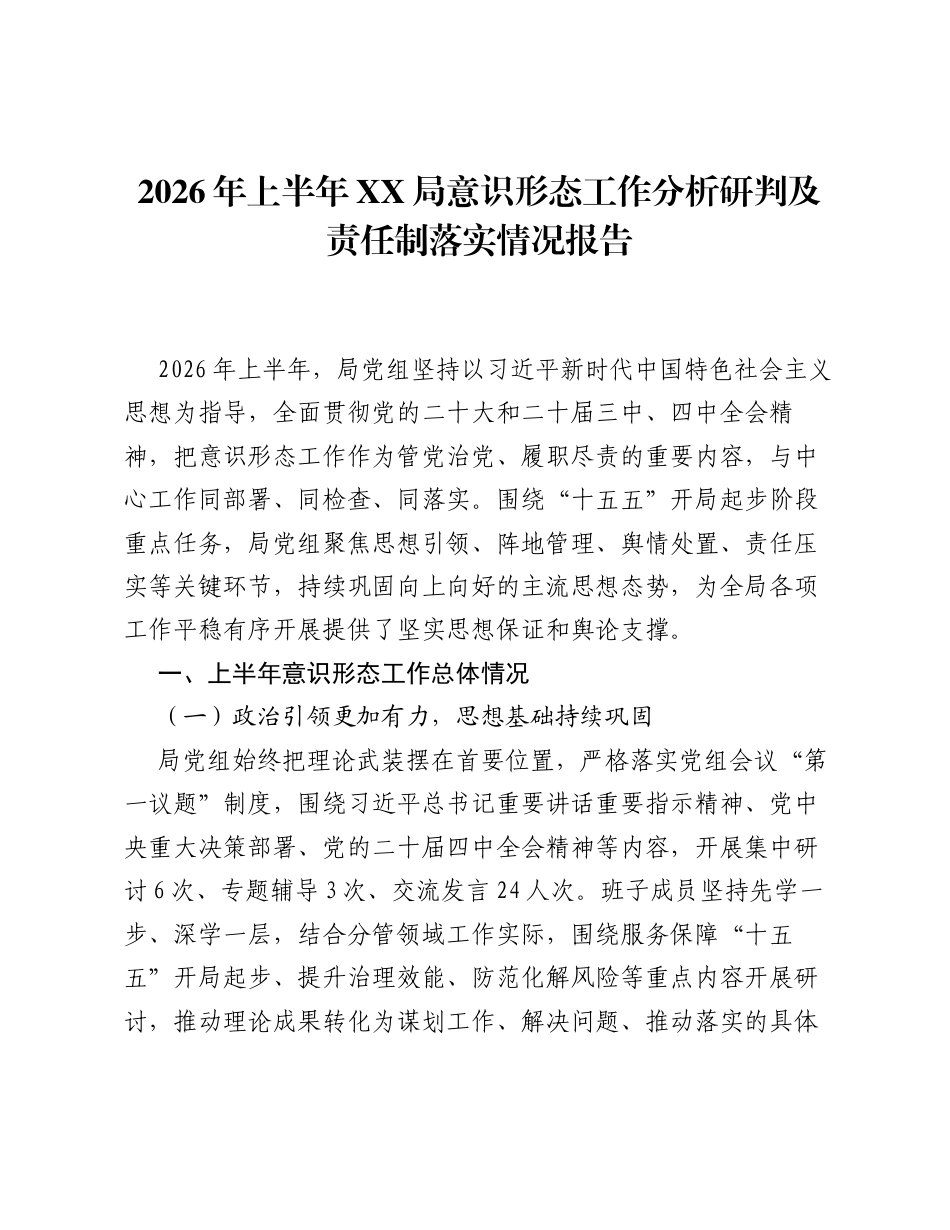 2026年上半年XX局意识形态工作分析研判及责任制落实情况报告

2026年上半年，局党组坚持以习近平新时代中国特色社会主义思想为指导，全面贯彻党的二十大和二十届三中、四中全会精神，把意识形态工作作为管党治党、履职尽责的重要内容，与中心工作同部署、同检查、同落实。围绕“十五五”开局起步阶段重点任务，局党组聚焦思想引领、阵地管理、舆情处置、责任压实等关键环节，持续巩固向上向好的主流思想态势，为全局各项工作平稳有序开展提供了坚实思想保证和舆论支撑。

一、上半年意识形态工作总体情况

（一）政治引领更加有力，思想基础持续巩固

局党组始终把理论武装摆在首要位置，严格落实党组会议“第一议题”制度，围绕习近平总书记重要讲话重要指示精神、党中央重大决策部署、党的二十届四中全会精神等内容，开展集中研讨6次、专题辅导3次、交流发言24人次。班子成员坚持先学一步、深学一层，结合分管领域工作实际，围绕服务保障“十五五”开局起步、提升治理效能、防范化解风险等重点内容开展研讨，推动理论成果转化为谋划工作、解决问题、推动落实的具体